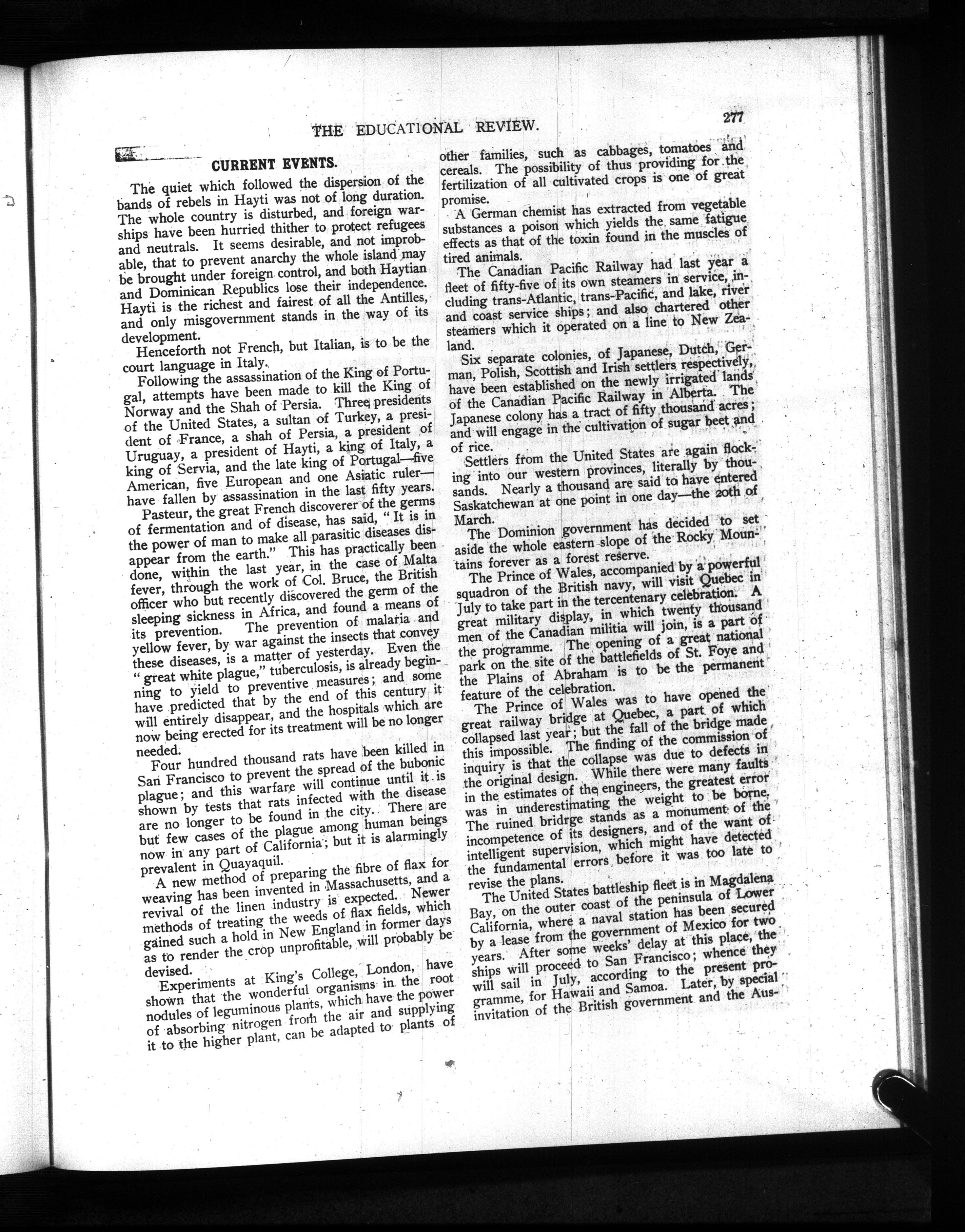 THE EDUCATIONAL REVIEW.

277

CURRENT EVENTS.

The quiet which followed the dispersion of the bands of rebels in Hayti was not of long duration. The whole country is disturbed, and foreign warships have been hurried thither to protect refugees and neutrals. It seems desirable, and not improbable, that to prevent anarchy the whole island may be brought under foreign control, and both Haytian and Dominican Republics lose their independence. Hayti is the richest and fairest of all the Antilles, and only misgovernment stands in the way of its development.

Henceforth not French, but Italian, is to be the court language in Italy.

Following the assassination of the King of Portugal, attempts have been made to kill the King of Norway and the Shah of Persia. Three presidents of the United States, a sultan of Turkey, a president of France, a shah of Persia, a president of Uruguay, a president of Hayti, a king of Italy, a king of Servia, and the late king of Portugal—five American, five European and one Asiatic ruler—have fallen by assassination in the last fifty years.

Pasteur, the great French discoverer of the germs of fermentation and of disease, has said, "It is in the power of man to make all parasitic diseases disappear from the earth." This has practically been done, within the last year, in the case of Malta fever, through the work of Col. Bruce, the British officer who but recently discovered the germ of the sleeping sickness in Africa, and found a means of its prevention. The prevention of malaria and yellow fever, by war against the insects that convey these diseases, is a matter of yesterday. Even the "great white plague," tuberculosis, is already beginning to yield to preventive measures; and some have predicted that by the end of this century it will entirely disappear, and the hospitals which are now being erected for its treatment will be no longer needed.

Four hundred thousand rats have been killed in San Francisco to prevent the spread of the bubonic plague; and this warfare will continue until it is shown by tests that rats infected with the disease are no longer to be found in the city. There are but few cases of the plague among human beings now in any part of California; but it is alarmingly prevalent in Quayaquil.

A new method of preparing the fibre of flax for weaving has been invented in Massachusetts, and a revival of the linen industry is expected. Newer methods of treating the weeds of flax fields, which gained such a hold in New England in former days as to render the crop unprofitable, will probably be devised.

Experiments at King's College, London, have shown that the wonderful organisms in the root nodules of leguminous plants, which have the power of absorbing nitrogen from the air and supplying it to the higher plant, can be adapted to plants of other families, such as cabbages, tomatoes and cereals. The possibility of thus providing for the fertilization of all cultivated crops is one of great promise.

A German chemist has extracted from vegetable substances a poison which yields the same fatigue effects as that of the toxin found in the muscles of tired animals.

The Canadian Pacific Railway had last year a fleet of fifty-five of its own steamers in service, including trans-Atlantic, trans-Pacific, and lake, river and coast service ships; and also chartered other steamers which it operated on a line to New Zealand.

Six separate colonies, of Japanese, Dutch, German, Polish, Scottish and Irish settlers respectively, have been established on the newly irrigated lands of the Canadian Pacific Railway in Alberta. The Japanese colony has a tract of fifty thousand acres; and will engage in the cultivation of sugar beet and of rice.

Settlers from the United States are again flocking into our western provinces, literally by thousands. Nearly a thousand are said to have entered Saskatchewan at one point in one day—the 20th of March.

The Dominion government has decided to set aside the whole eastern slope of the Rocky Mountains forever as a forest reserve.

The Prince of Wales, accompanied by a powerful squadron of the British navy, will visit Quebec in July to take part in the tercentenary celebration. A great military display, in which twenty thousand men of the Canadian militia will join, is a part of the programme. The opening of a great national park on the site of the battlefields of St. Foye and the Plains of Abraham is to be the permanent feature of the celebration.

The Prince of Wales was to have opened the great railway bridge at Quebec, a part of which collapsed last year; but the fall of the bridge made this impossible. The finding of the commission of inquiry is that the collapse was due to defects in the original design. While there were many faults in the estimates of the engineers, the greatest error was in underestimating the weight to be borne. The ruined bridrge stands as a monument of the incompetence of its designers, and of the want of intelligent supervision, which might have detected the fundamental errors before it was too late to revise the plans.

The United States battleship fleet is in Magdalena Bay, on the outer coast of the peninsula of Lower California, where a naval station has been secured by a lease from the government of Mexico for two years. After some weeks' delay at this place, the ships will proceed to San Francisco; whence they will sail in July, according to the present programme, for Hawaii and Samoa. Later, by special invitation of the British government and the Aus-